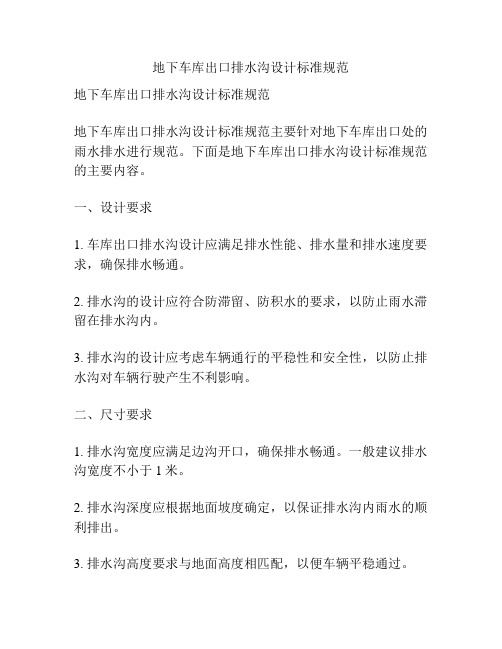 地下车库出口排水沟设计标准规范

地下车库出口排水沟设计标准规范

地下车库出口排水沟设计标准规范主要针对地下车库出口处的雨水排水进行规范。下面是地下车库出口排水沟设计标准规范的主要内容。

一、设计要求

1. 车库出口排水沟设计应满足排水性能、排水量和排水速度要求，确保排水畅通。

2. 排水沟的设计应符合防滞留、防积水的要求，以防止雨水滞留在排水沟内。

3. 排水沟的设计应考虑车辆通行的平稳性和安全性，以防止排水沟对车辆行驶产生不利影响。

二、尺寸要求

1. 排水沟宽度应满足边沟开口，确保排水畅通。一般建议排水沟宽度不小于 1 米。

2. 排水沟深度应根据地面坡度确定，以保证排水沟内雨水的顺利排出。

3. 排水沟高度要求与地面高度相匹配，以便车辆平稳通过。